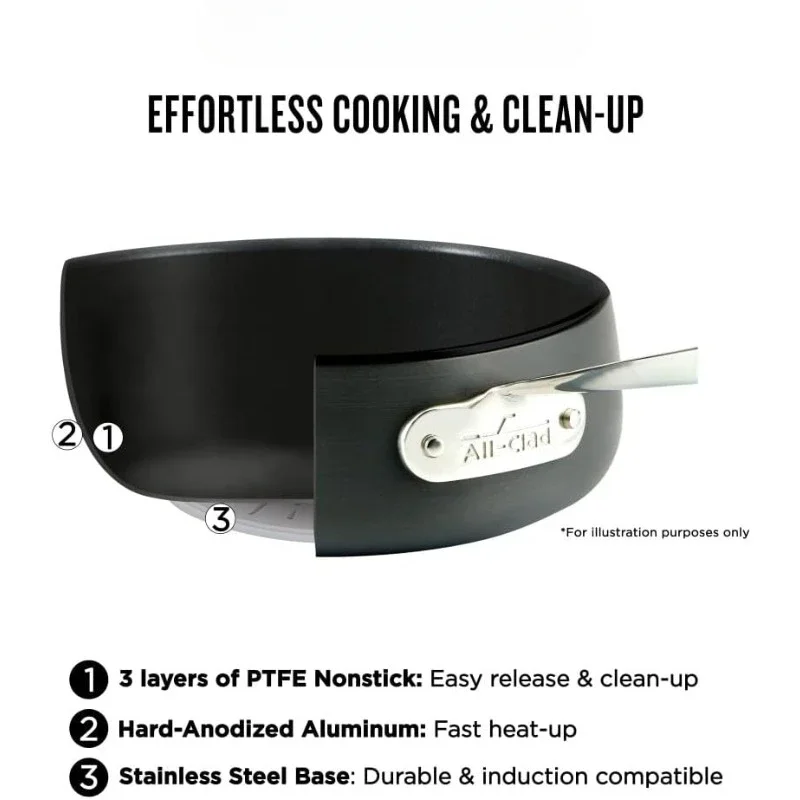 EFFORTLESS COOKING & CLEAN-UP

2 1

All-Clad

3

*For illustration purposes only

1 3 layers of PTFE Nonstick: Easy release & clean-up

2 Hard-Anodized Aluminum: Fast heat-up

3 Stainless Steel Base: Durable & induction compatible